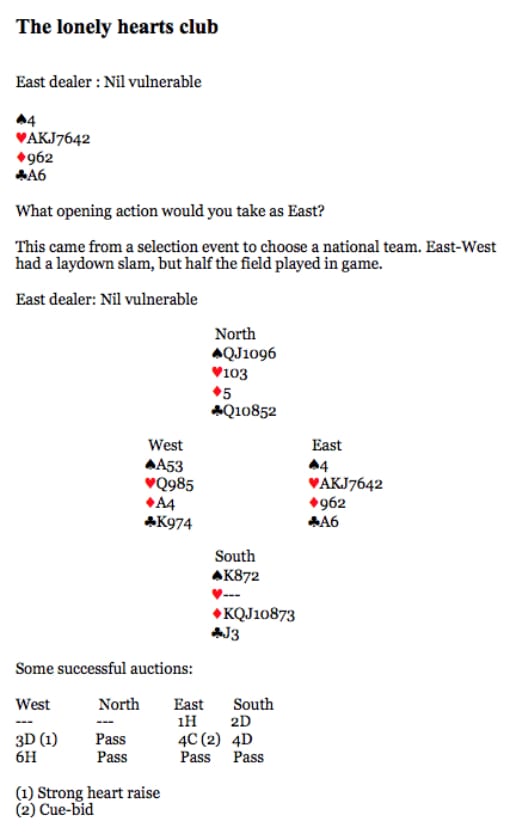 **The lonely hearts club**

East dealer : Nil vulnerable

♠4
♥AKJ7642
♦962
♣A6

What opening action would you take as East?

This came from a selection event to choose a national team. East-West had a laydown slam, but half the field played in game.

East dealer: Nil vulnerable

North
♠QJ1096
♥103
♦5
♣Q10852

West
♠A53
♥Q985
♦A4
♣K974

East
♠4
♥AKJ7642
♦962
♣A6

South
♠K872
♥---
♦KQJ10873
♣J3

Some successful auctions:

| West | North | East | South |
|---|---|---|---|
| --- | --- | 1H | 2D |
| 3D (1) | Pass | 4C (2) | 4D |
| 6H | Pass | Pass | Pass |

(1) Strong heart raise
(2) Cue-bid